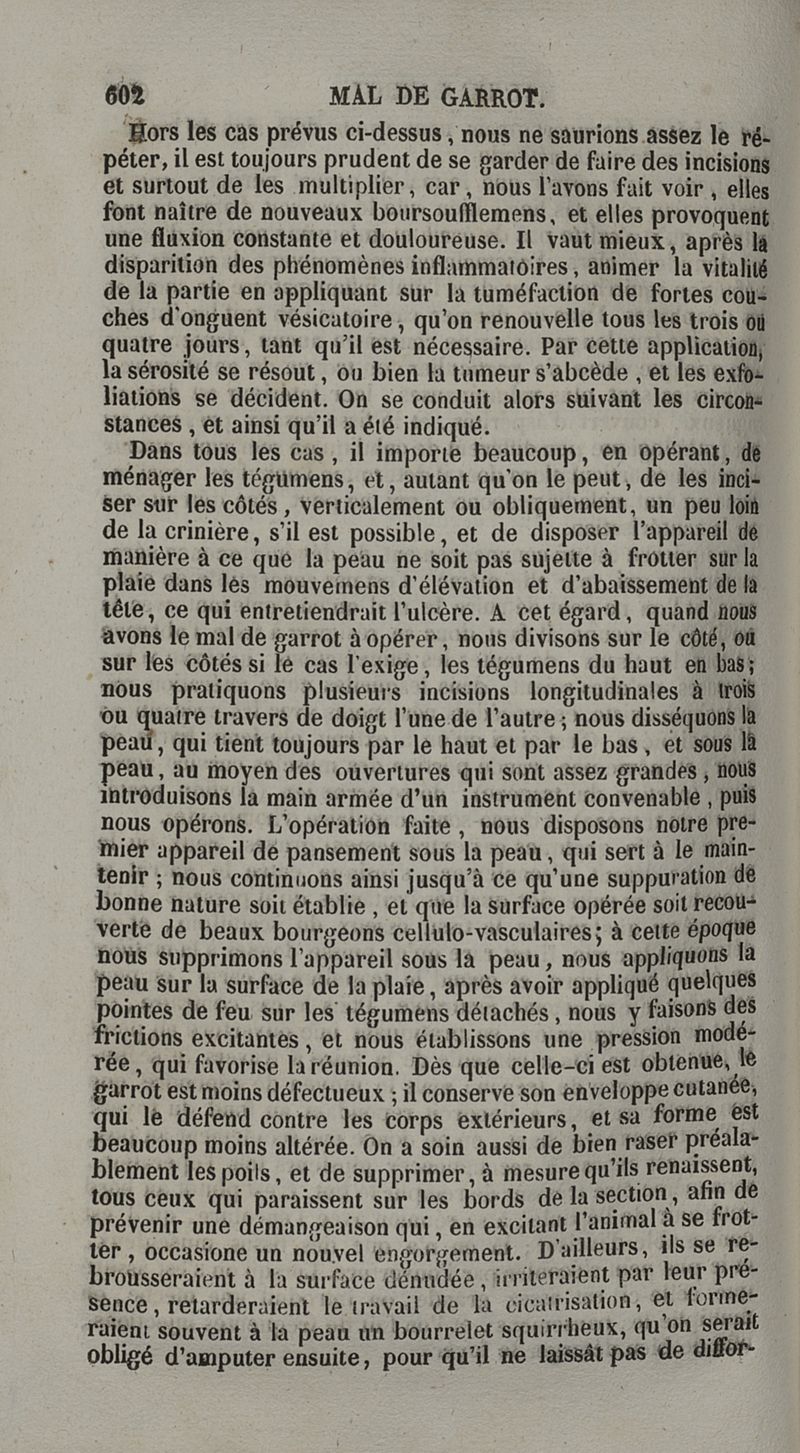 602 MAL DE GARROT.

Hors les cas prévus ci-dessus, nous ne saurions assez le répéter, il est toujours prudent de se garder de faire des incisions et surtout de les multiplier, car, nous l'avons fait voir, elles font naître de nouveaux boursoufflemens, et elles provoquent une fluxion constante et douloureuse. Il vaut mieux, après la disparition des phénomènes inflammatoires, animer la vitalité de la partie en appliquant sur la tuméfaction de fortes couches d'onguent vésicatoire, qu'on renouvelle tous les trois ou quatre jours, tant qu'il est nécessaire. Par cette application, la sérosité se résout, ou bien la tumeur s'abcède, et les exfoliations se décident. On se conduit alors suivant les circonstances, et ainsi qu'il a été indiqué.

Dans tous les cas, il importe beaucoup, en opérant, de ménager les tégumens, et, autant qu'on le peut, de les inciser sur les côtés, verticalement ou obliquement, un peu loin de la crinière, s'il est possible, et de disposer l'appareil de manière à ce que la peau ne soit pas sujette à frotter sur la plaie dans les mouvemens d'élévation et d'abaissement de la tête, ce qui entretiendrait l'ulcère. A cet égard, quand nous avons le mal de garrot à opérer, nous divisons sur le côté, ou sur les côtés si le cas l'exige, les tégumens du haut en bas; nous pratiquons plusieurs incisions longitudinales à trois ou quatre travers de doigt l'une de l'autre; nous disséquons la peau, qui tient toujours par le haut et par le bas, et sous la peau, au moyen des ouvertures qui sont assez grandes, nous introduisons la main armée d'un instrument convenable, puis nous opérons. L'opération faite, nous disposons notre premier appareil de pansement sous la peau, qui sert à le maintenir; nous continuons ainsi jusqu'à ce qu'une suppuration de bonne nature soit établie, et que la surface opérée soit recouverte de beaux bourgeons cellulo-vasculaires; à cette époque nous supprimons l'appareil sous la peau, nous appliquons la peau sur la surface de la plaie, après avoir appliqué quelques pointes de feu sur les tégumens détachés, nous y faisons des frictions excitantes, et nous établissons une pression modérée, qui favorise la réunion. Dès que celle-ci est obtenue, le garrot est moins défectueux; il conserve son enveloppe cutanée, qui le défend contre les corps extérieurs, et sa forme est beaucoup moins altérée. On a soin aussi de bien raser préalablement les poils, et de supprimer, à mesure qu'ils renaissent, tous ceux qui paraissent sur les bords de la section, afin de prévenir une démangeaison qui, en excitant l'animal à se frotter, occasione un nouvel engorgement. D'ailleurs, ils se rebrousseraient à la surface dénudée, irriteraient par leur présence, retarderaient le travail de la cicatrisation, et formeraient souvent à la peau un bourrelet squirrheux, qu'on serait obligé d'amputer ensuite, pour qu'il ne laissât pas de diffor-